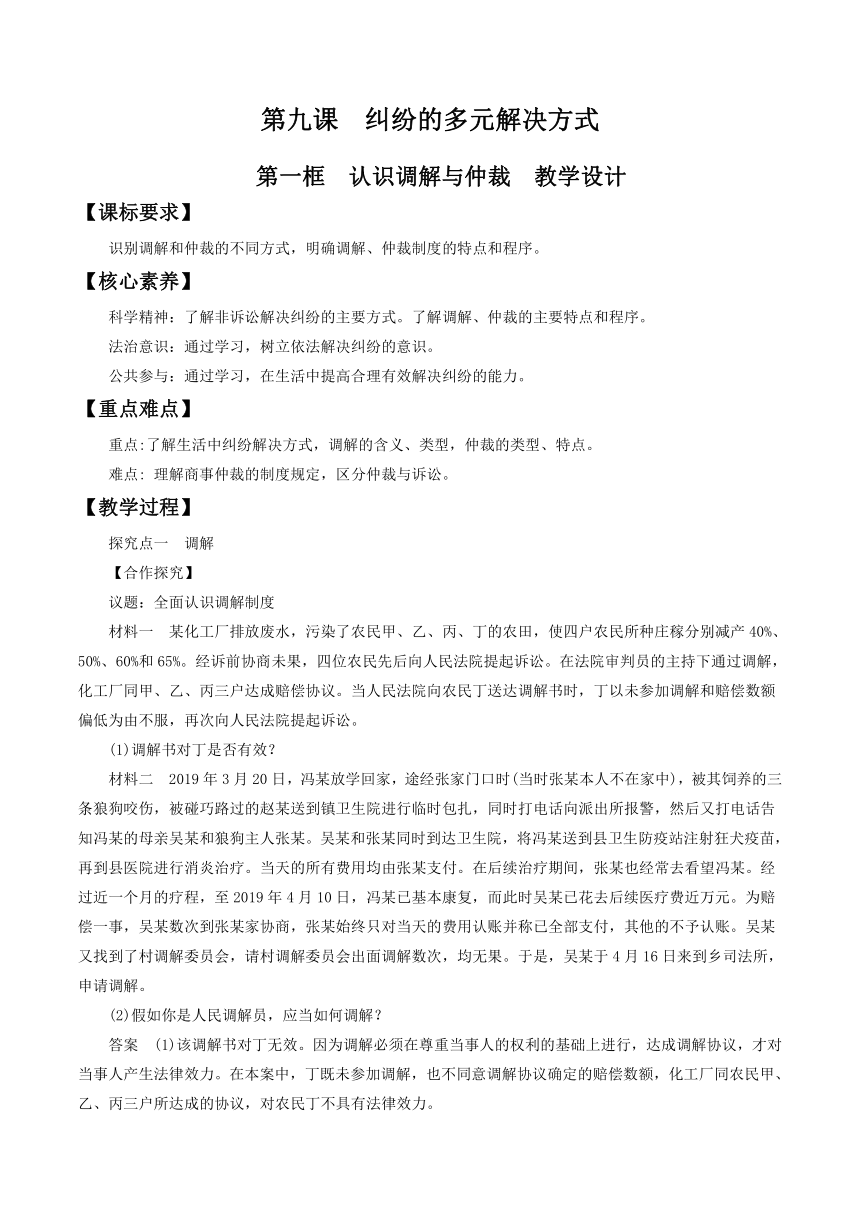 第九课　纠纷的多元解决方式

第一框　认识调解与仲裁　教学设计

【课标要求】

识别调解和仲裁的不同方式，明确调解、仲裁制度的特点和程序。

【核心素养】

科学精神：了解非诉讼解决纠纷的主要方式。了解调解、仲裁的主要特点和程序。

法治意识：通过学习，树立依法解决纠纷的意识。

公共参与：通过学习，在生活中提高合理有效解决纠纷的能力。

【重点难点】

重点:了解生活中纠纷解决方式，调解的含义、类型，仲裁的类型、特点。

难点: 理解商事仲裁的制度规定，区分仲裁与诉讼。

【教学过程】

探究点一　调解

【合作探究】

议题：全面认识调解制度

材料一　某化工厂排放废水，污染了农民甲、乙、丙、丁的农田，使四户农民所种庄稼分别减产 40%、50%、60%和 65%。经诉前协商未果，四位农民先后向人民法院提起诉讼。在法院审判员的主持下通过调解，化工厂同甲、乙、丙三户达成赔偿协议。当人民法院向农民丁送达调解书时，丁以未参加调解和赔偿数额偏低为由不服，再次向人民法院提起诉讼。

(1)调解书对丁是否有效？

材料二　2019 年 3 月 20 日，冯某放学回家，途经张家门口时(当时张某本人不在家中)，被其饲养的三条狼狗咬伤，被碰巧路过的赵某送到镇卫生院进行临时包扎，同时打电话向派出所报警，然后又打电话告知冯某的母亲吴某和狼狗主人张某。吴某和张某同时到达卫生院，将冯某送到县卫生防疫站注射狂犬疫苗，再到县医院进行消炎治疗。当天的所有费用均由张某支付。在后续治疗期间，张某也经常去看望冯某。经过近一个月的疗程，至 2019 年 4 月 10 日，冯某已基本康复，而此时吴某已花去后续医疗费近万元。为赔偿一事，吴某数次到张某家协商，张某始终只对当天的费用认账并称已全部支付，其他的不予认账。吴某又找到了村调解委员会，请村调解委员会出面调解数次，均无果。于是，吴某于 4 月 16 日来到乡司法所，申请调解。

(2)假如你是人民调解员，应当如何调解？

答案　(1)该调解书对丁无效。因为调解必须在尊重当事人的权利的基础上进行，达成调解协议，才对当事人产生法律效力。在本案中，丁既未参加调解，也不同意调解协议确定的赔偿数额，化工厂同农民甲、乙、丙三户所达成的协议，对农民丁不具有法律效力。